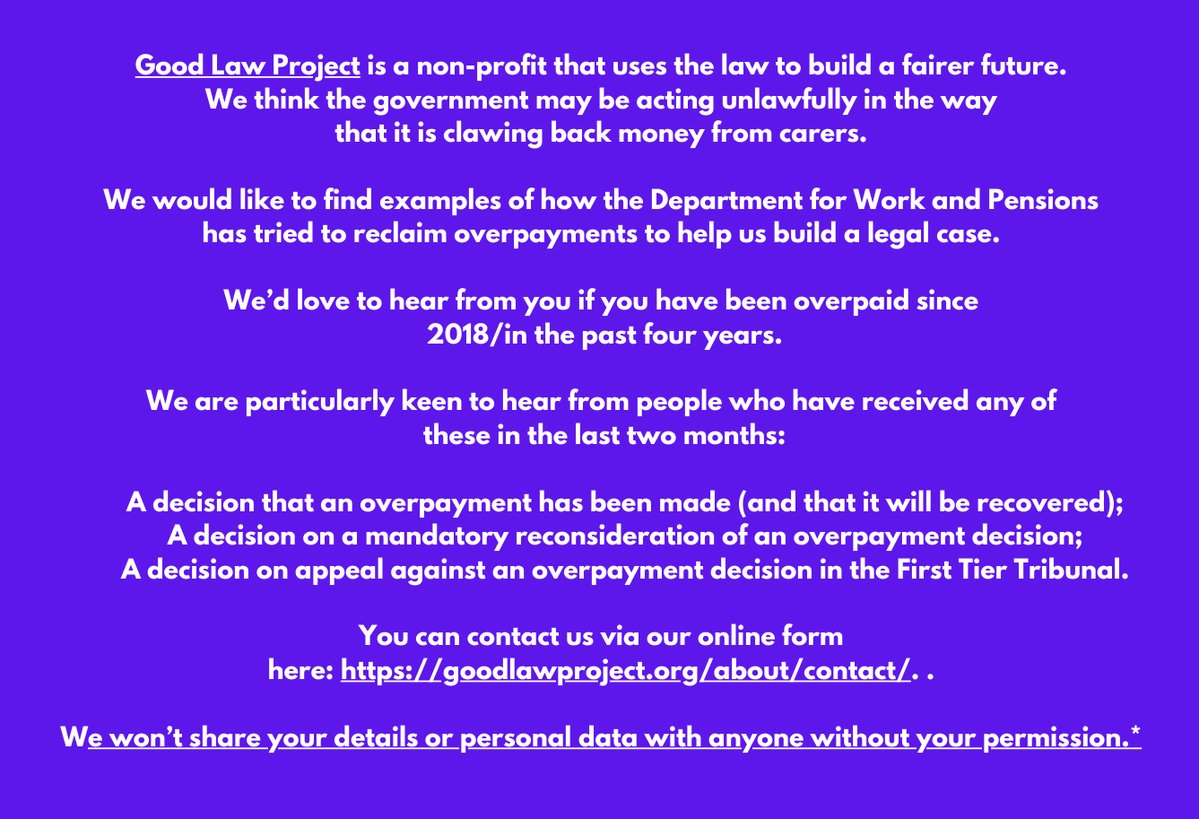 Good Law Project is a non-profit that uses the law to build a fairer future. We think the government may be acting unlawfully in the way that it is clawing back money from carers.

We would like to find examples of how the Department for Work and Pensions has tried to reclaim overpayments to help us build a legal case.

We'd love to hear from you if you have been overpaid since 2018/in the past four years.

We are particularly keen to hear from people who have received any of these in the last two months:

A decision that an overpayment has been made (and that it will be recovered);
A decision on a mandatory reconsideration of an overpayment decision;
A decision on appeal against an overpayment decision in the First Tier Tribunal.

You can contact us via our online form here: https://goodlawproject.org/about/contact/. .

We won't share your details or personal data with anyone without your permission.*